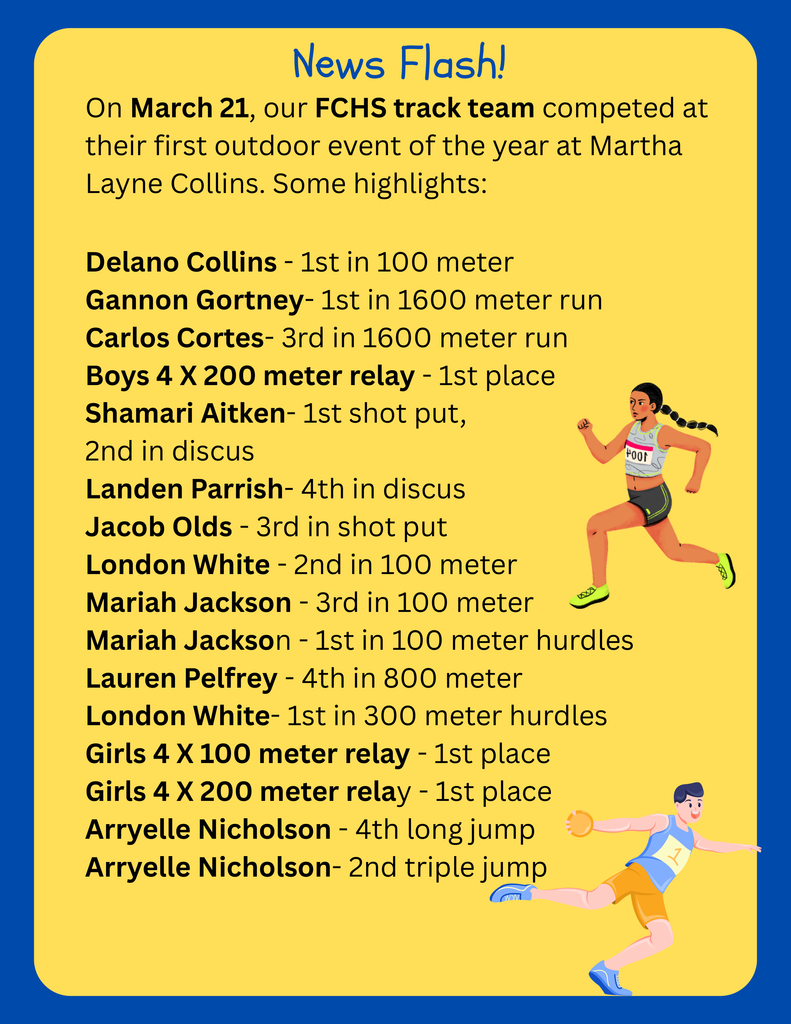 News Flash!

On March 21, our FCHS track team competed at their first outdoor event of the year at Martha Layne Collins. Some highlights:

Delano Collins - 1st in 100 meter
Gannon Gortney- 1st in 1600 meter run
Carlos Cortes- 3rd in 1600 meter run
Boys 4 X 200 meter relay - 1st place
Shamari Aitken- 1st shot put,
2nd in discus
Landen Parrish- 4th in discus
Jacob Olds - 3rd in shot put
London White - 2nd in 100 meter
Mariah Jackson - 3rd in 100 meter
Mariah Jackson - 1st in 100 meter hurdles
Lauren Pelfrey - 4th in 800 meter
London White- 1st in 300 meter hurdles
Girls 4 X 100 meter relay - 1st place
Girls 4 X 200 meter relay - 1st place
Arryelle Nicholson - 4th long jump
Arryelle Nicholson- 2nd triple jump